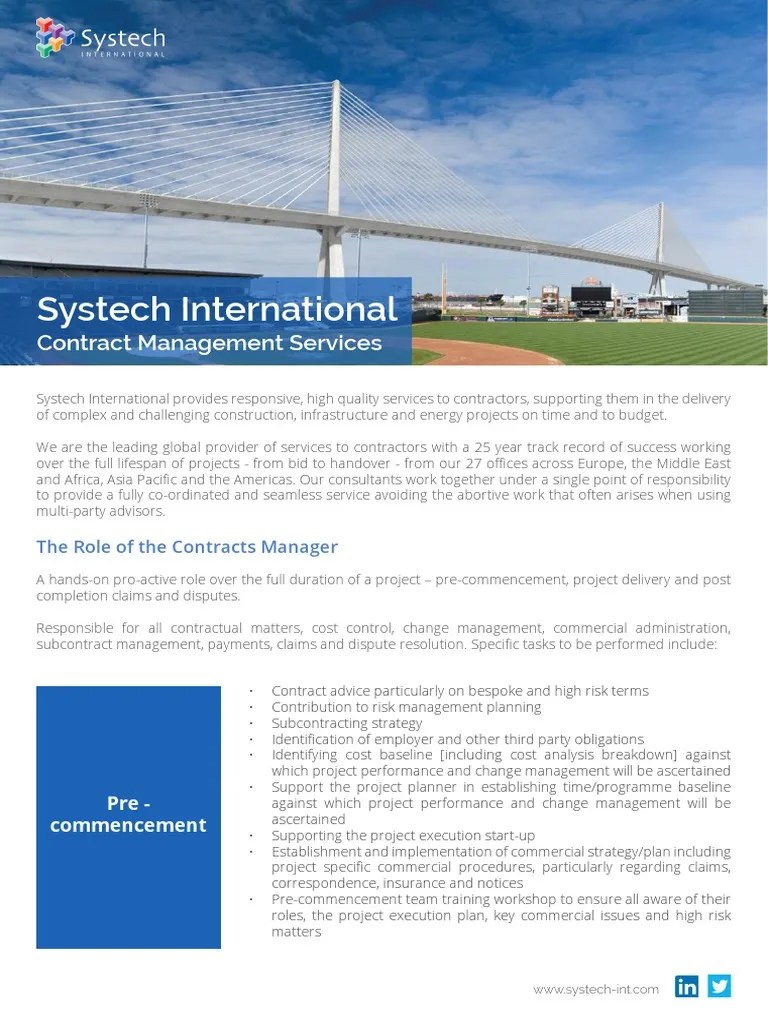 Systech
INTERNATIONAL

Systech International
Contract Management Services

Systech International provides responsive, high quality services to contractors, supporting them in the delivery of complex and challenging construction, infrastructure and energy projects on time and to budget.

We are the leading global provider of services to contractors with a 25 year track record of success working over the full lifespan of projects - from bid to handover - from our 27 offices across Europe, the Middle East and Africa, Asia Pacific and the Americas. Our consultants work together under a single point of responsibility to provide a fully co-ordinated and seamless service avoiding the abortive work that often arises when using multi-party advisors.

The Role of the Contracts Manager

A hands-on pro-active role over the full duration of a project – pre-commencement, project delivery and post completion claims and disputes.

Responsible for all contractual matters, cost control, change management, commercial administration, subcontract management, payments, claims and dispute resolution. Specific tasks to be performed include:

Pre - commencement

• Contract advice particularly on bespoke and high risk terms
• Contribution to risk management planning
• Subcontracting strategy
• Identification of employer and other third party obligations
• Identifying cost baseline [including cost analysis breakdown] against which project performance and change management will be ascertained
• Support the project planner in establishing time/programme baseline against which project performance and change management will be ascertained
• Supporting the project execution start-up
• Establishment and implementation of commercial strategy/plan including project specific commercial procedures, particularly regarding claims, correspondence, insurance and notices
• Pre-commencement team training workshop to ensure all aware of their roles, the project execution plan, key commercial issues and high risk matters

www.systech-int.com